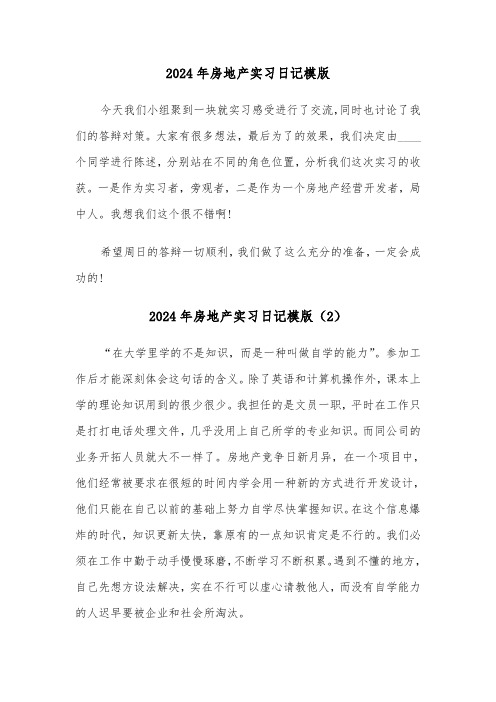 2024年房地产实习日记模版

今天我们小组聚到一块就实习感受进行了交流,同时也讨论了我们的答辩对策。大家有很多想法，最后为了的效果，我们决定由____个同学进行陈述，分别站在不同的角色位置，分析我们这次实习的收获。一是作为实习者，旁观者，二是作为一个房地产经营开发者，局中人。我想我们这个很不错啊!

希望周日的答辩一切顺利，我们做了这么充分的准备，一定会成功的!

2024年房地产实习日记模版（2）

“在大学里学的不是知识，而是一种叫做自学的能力”。参加工作后才能深刻体会这句话的含义。除了英语和计算机操作外，课本上学的理论知识用到的很少很少。我担任的是文员一职，平时在工作只是打打电话处理文件，几乎没用上自己所学的专业知识。而同公司的业务开拓人员就大不一样了。房地产竞争日新月异，在一个项目中，他们经常被要求在很短的时间内学会用一种新的方式进行开发设计，他们只能在自己以前的基础上努力自学尽快掌握知识。在这个信息爆炸的时代，知识更新太快，靠原有的一点知识肯定是不行的。我们必须在工作中勤于动手慢慢琢磨，不断学习不断积累。遇到不懂的地方，自己先想方设法解决，实在不行可以虚心请教他人，而没有自学能力的人迟早要被企业和社会所淘汰。